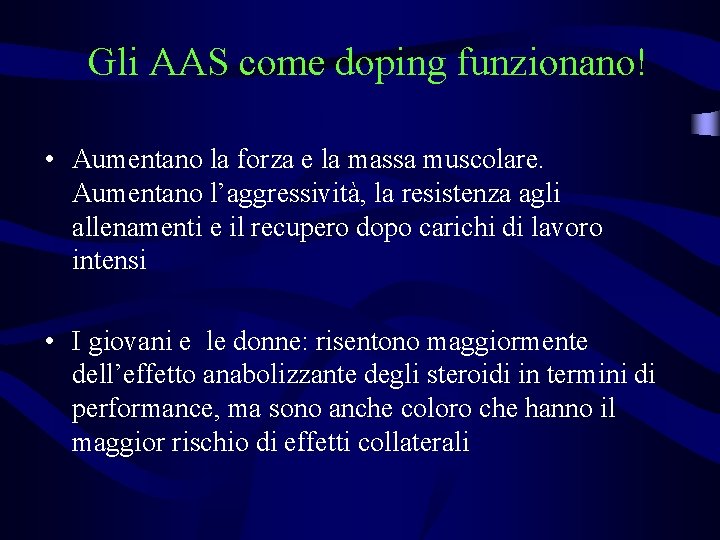 Gli AAS come doping funzionano!

• Aumentano la forza e la massa muscolare. Aumentano l'aggressività, la resistenza agli allenamenti e il recupero dopo carichi di lavoro intensi

• I giovani e  le donne: risentono maggiormente dell'effetto anabolizzante degli steroidi in termini di performance, ma sono anche coloro che hanno il maggior rischio di effetti collaterali